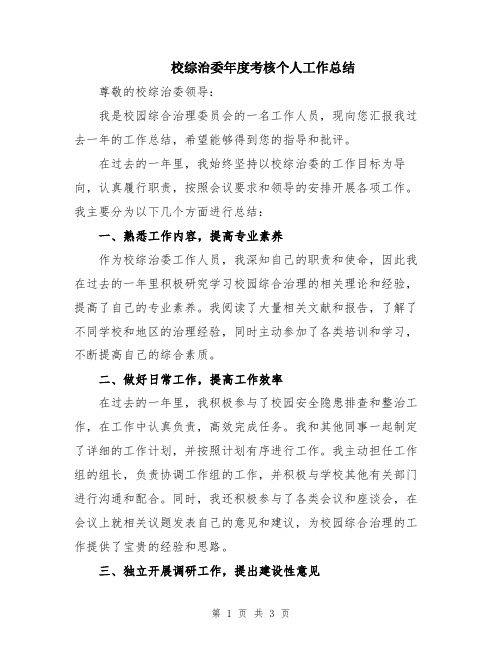 校综治委年度考核个人工作总结

尊敬的校综治委领导：

我是校园综合治理委员会的一名工作人员，现向您汇报我过去一年的工作总结，希望能够得到您的指导和批评。

在过去的一年里，我始终坚持以校综治委的工作目标为导向，认真履行职责，按照会议要求和领导的安排开展各项工作。我主要分为以下几个方面进行总结：

一、熟悉工作内容，提高专业素养

作为校综治委工作人员，我深知自己的职责和使命，因此我在过去的一年里积极研究学习校园综合治理的相关理论和经验，提高了自己的专业素养。我阅读了大量相关文献和报告，了解了不同学校和地区的治理经验，同时主动参加了各类培训和学习，不断提高自己的综合素质。

二、做好日常工作，提高工作效率

在过去的一年里，我积极参与了校园安全隐患排查和整治工作，在工作中认真负责，高效完成任务。我和其他同事一起制定了详细的工作计划，并按照计划有序进行工作。我主动担任工作组的组长，负责协调工作组的工作，并积极与学校其他有关部门进行沟通和配合。同时，我还积极参与了各类会议和座谈会，在会议上就相关议题发表自己的意见和建议，为校园综合治理的工作提供了宝贵的经验和思路。

三、独立开展调研工作，提出建设性意见

第 1 页 共 3 页